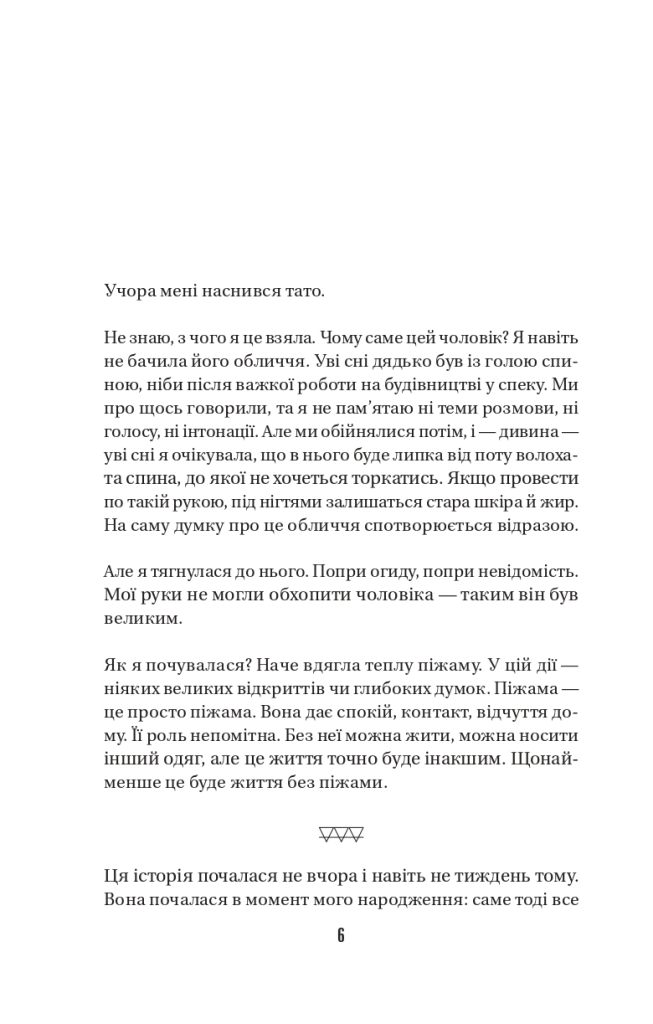 Учора мені наснився тато.

Не знаю, з чого я це взяла. Чому саме цей чоловік? Я навіть не бачила його обличчя. Уві сні дядько був із голою спиною, ніби після важкої роботи на будівництві у спеку. Ми про щось говорили, та я не пам'ятаю ні теми розмови, ні голосу, ні інтонації. Але ми обійнялися потім, і — дивина — уві сні я очікувала, що в нього буде липка від поту волохата спина, до якої не хочеться торкатись. Якщо провести по такій рукою, під нігтями залишаться стара шкіра й жир. На саму думку про це обличчя спотворюється відразою.

Але я тягнулася до нього. Попри огиду, попри невідомість. Мої руки не могли обхопити чоловіка — таким він був великим.

Як я почувалася? Наче вдягла теплу піжаму. У цій дії — ніяких великих відкриттів чи глибоких думок. Піжама — це просто піжама. Вона дає спокій, контакт, відчуття дому. Її роль непомітна. Без неї можна жити, можна носити інший одяг, але це життя точно буде інакшим. Щонайменше це буде життя без піжами.

Ця історія почалася не вчора і навіть не тиждень тому. Вона почалася в момент мого народження: саме тоді все

6